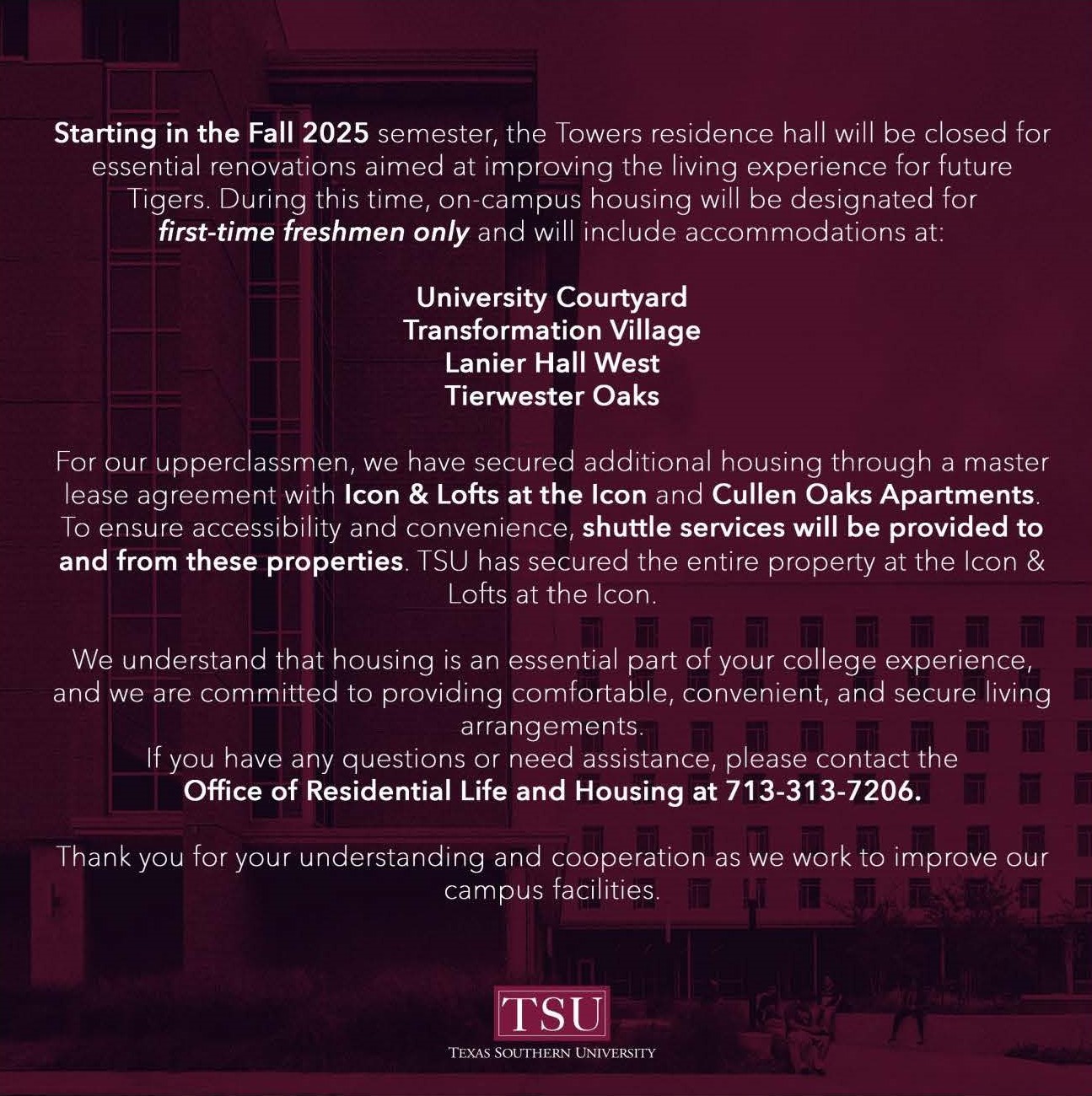 Starting in the Fall 2025 semester, the Towers residence hall will be closed for essential renovations aimed at improving the living experience for future Tigers. During this time, on-campus housing will be designated for first-time freshmen only and will include accommodations at:

University Courtyard
Transformation Village
Lanier Hall West
Tierwester Oaks

For our upperclassmen, we have secured additional housing through a master lease agreement with Icon & Lofts at the Icon and Cullen Oaks Apartments. To ensure accessibility and convenience, shuttle services will be provided to and from these properties. TSU has secured the entire property at the Icon & Lofts at the Icon.

We understand that housing is an essential part of your college experience, and we are committed to providing comfortable, convenient, and secure living arrangements.
If you have any questions or need assistance, please contact the Office of Residential Life and Housing at 713-313-7206.

Thank you for your understanding and cooperation as we work to improve our campus facilities.

TSU
TEXAS SOUTHERN UNIVERSITY